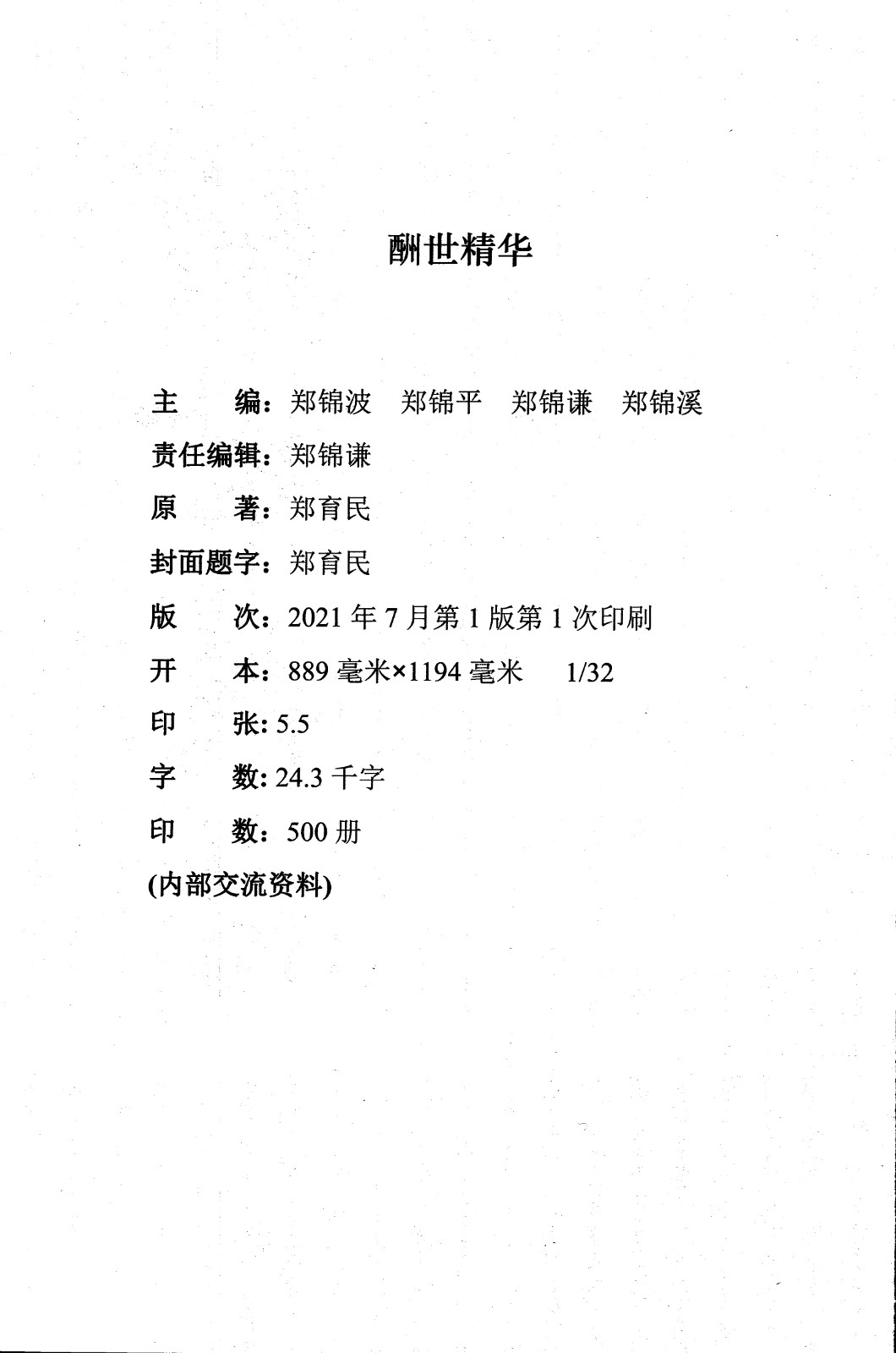 酬世精华

主　　编：郑锦波　郑锦平　郑锦谦　郑锦溪

责任编辑：郑锦谦

原　　著：郑育民

封面题字：郑育民

版　　次：2021 年 7 月第 1 版第 1 次印刷

开　　本：889 毫米×1194 毫米　1/32

印　　张: 5.5

字　　数: 24.3 千字

印　　数：500 册

(内部交流资料)